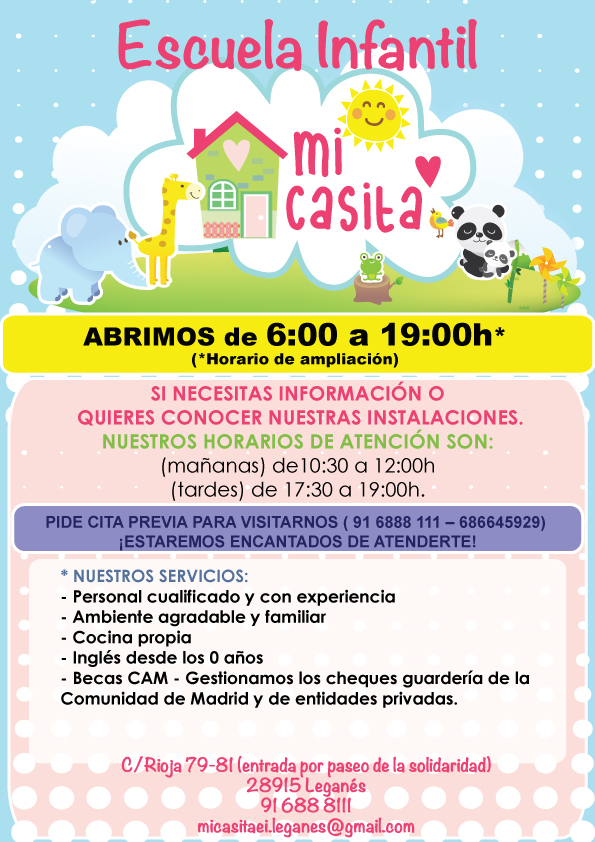 Escuela Infantil

mi
casita

ABRIMOS de 6:00 a 19:00h*
(*Horario de ampliación)

SI NECESITAS INFORMACIÓN O
QUIERES CONOCER NUESTRAS INSTALACIONES.
NUESTROS HORARIOS DE ATENCIÓN SON:
(mañanas) de10:30 a 12:00h
(tardes) de 17:30 a 19:00h.

PIDE CITA PREVIA PARA VISITARNOS ( 91 6888 111 – 686645929)
¡ESTAREMOS ENCANTADOS DE ATENDERTE!

* NUESTROS SERVICIOS:
- Personal cualificado y con experiencia
- Ambiente agradable y familiar
- Cocina propia
- Inglés desde los 0 años
- Becas CAM - Gestionamos los cheques guardería de la Comunidad de Madrid y de entidades privadas.

C/Rioja 79-81 (entrada por paseo de la solidaridad)
28915 Leganés
91 688 8111
micasitaei.leganes@gmail.com